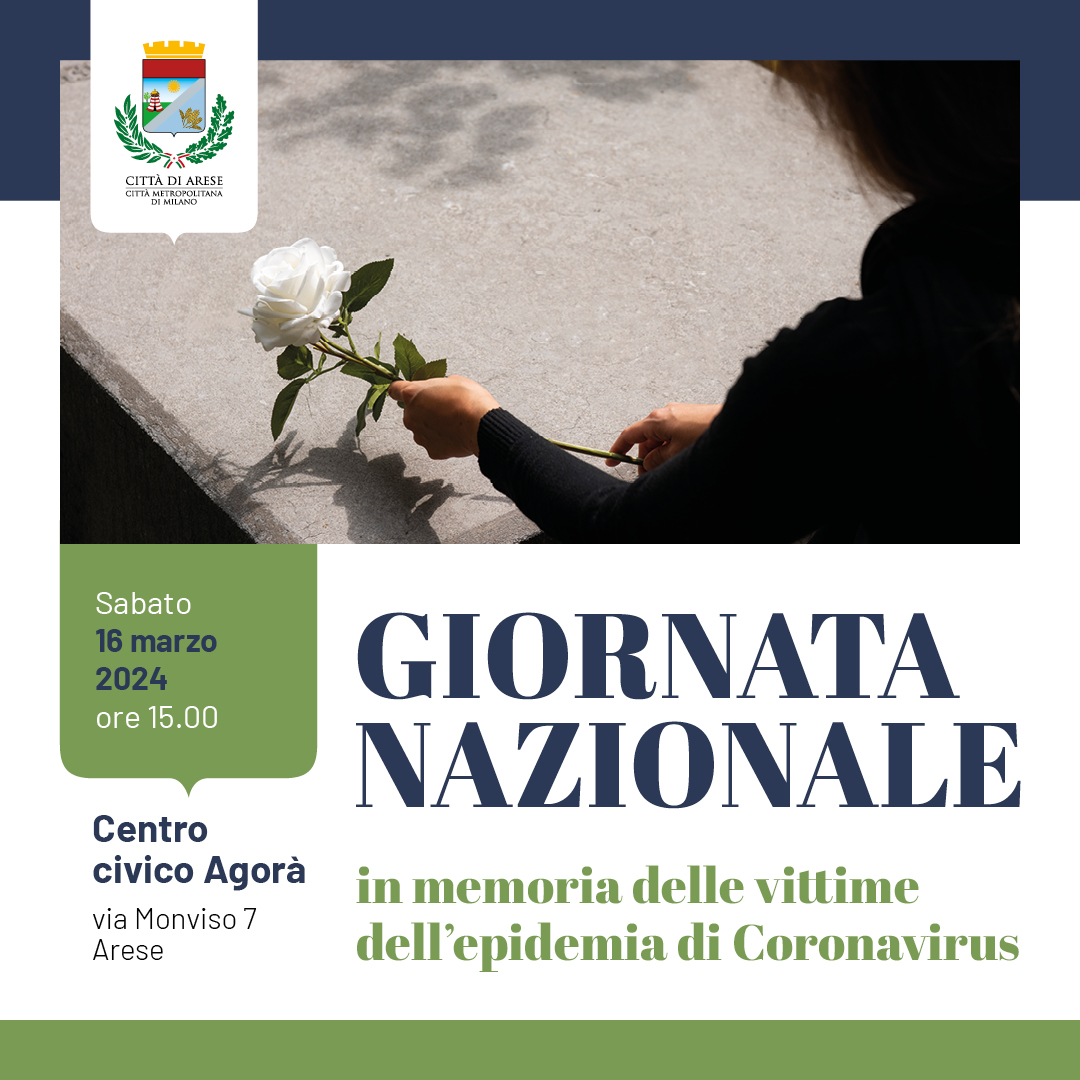 CITTÀ DI ARESE
CITTÀ METROPOLITANA DI MILANO

Sabato
16 marzo 2024
ore 15.00

Centro civico Agorà
via Monviso 7
Arese

GIORNATA NAZIONALE

in memoria delle vittime dell'epidemia di Coronavirus